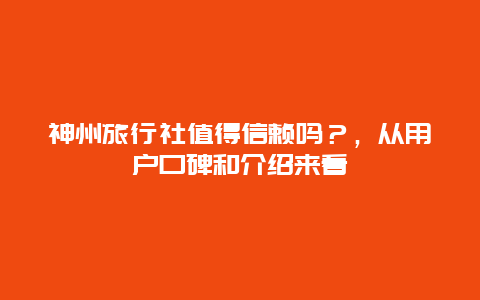 神州旅行社值得信赖吗？，从用户口碑和介绍来看